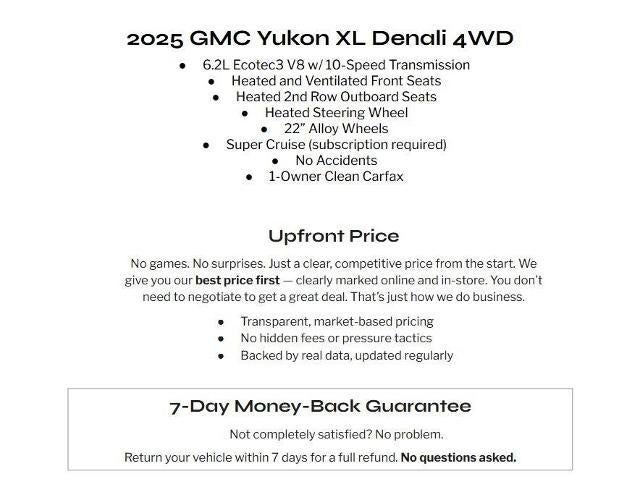 2025 GMC Yukon XL Denali 4WD

• 6.2L Ecotec3 V8 w/ 10-Speed Transmission
• Heated and Ventilated Front Seats
• Heated 2nd Row Outboard Seats
• Heated Steering Wheel
• 22" Alloy Wheels
• Super Cruise (subscription required)
• No Accidents
• 1-Owner Clean Carfax

Upfront Price

No games. No surprises. Just a clear, competitive price from the start. We give you our best price first — clearly marked online and in-store. You don't need to negotiate to get a great deal. That's just how we do business.

• Transparent, market-based pricing
• No hidden fees or pressure tactics
• Backed by real data, updated regularly

7-Day Money-Back Guarantee

Not completely satisfied? No problem.

Return your vehicle within 7 days for a full refund. No questions asked.